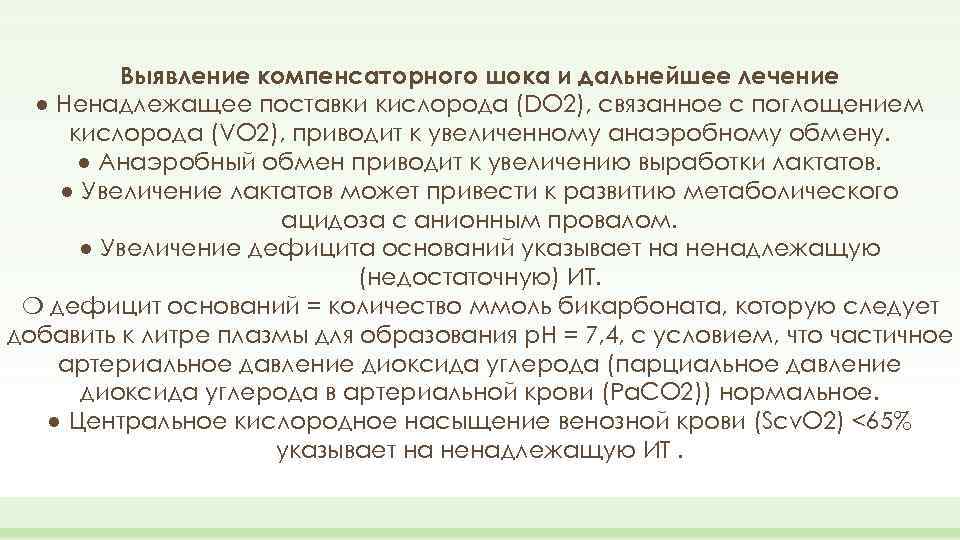 Выявление компенсаторного шока и дальнейшее лечение
● Ненадлежащее поставки кислорода (DO2), связанное с поглощением кислорода (VO2), приводит к увеличенному анаэробному обмену.
● Анаэробный обмен приводит к увеличению выработки лактатов.
● Увеличение лактатов может привести к развитию метаболического ацидоза с анионным провалом.
● Увеличение дефицита оснований указывает на ненадлежащую (недостаточную) ИТ.
❍ дефицит оснований = количество ммоль бикарбоната, которую следует добавить к литре плазмы для образования pH = 7,4, с условием, что частичное артериальное давление диоксида углерода (парциальное давление диоксида углерода в артериальной крови (PaCO2)) нормальное.
● Центральное кислородное насыщение венозной крови (ScvO2) <65% указывает на ненадлежащую ИТ .